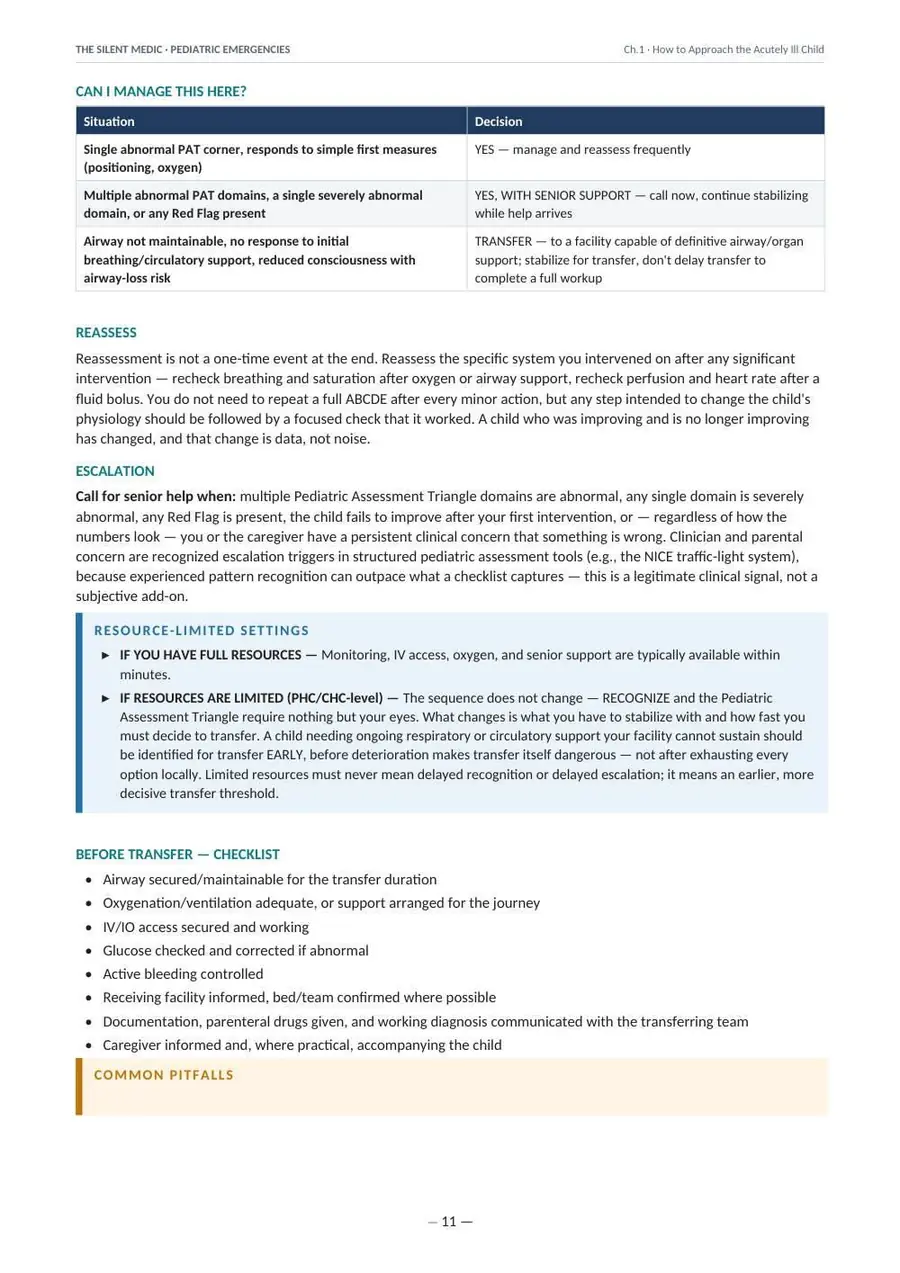 THE SILENT MEDIC · PEDIATRIC EMERGENCIES
Ch.1 · How to Approach the Acutely Ill Child

CAN I MANAGE THIS HERE?

| Situation | Decision |
|---|---|
| Single abnormal PAT corner, responds to simple first measures (positioning, oxygen) | YES — manage and reassess frequently |
| Multiple abnormal PAT domains, a single severely abnormal domain, or any Red Flag present | YES, WITH SENIOR SUPPORT — call now, continue stabilizing while help arrives |
| Airway not maintainable, no response to initial breathing/circulatory support, reduced consciousness with airway-loss risk | TRANSFER — to a facility capable of definitive airway/organ support; stabilize for transfer, don't delay transfer to complete a full workup |

REASSESS

Reassessment is not a one-time event at the end. Reassess the specific system you intervened on after any significant intervention — recheck breathing and saturation after oxygen or airway support, recheck perfusion and heart rate after a fluid bolus. You do not need to repeat a full ABCDE after every minor action, but any step intended to change the child's physiology should be followed by a focused check that it worked. A child who was improving and is no longer improving has changed, and that change is data, not noise.

ESCALATION

Call for senior help when: multiple Pediatric Assessment Triangle domains are abnormal, any single domain is severely abnormal, any Red Flag is present, the child fails to improve after your first intervention, or — regardless of how the numbers look — you or the caregiver have a persistent clinical concern that something is wrong. Clinician and parental concern are recognized escalation triggers in structured pediatric assessment tools (e.g., the NICE traffic-light system), because experienced pattern recognition can outpace what a checklist captures — this is a legitimate clinical signal, not a subjective add-on.

RESOURCE-LIMITED SETTINGS

► IF YOU HAVE FULL RESOURCES — Monitoring, IV access, oxygen, and senior support are typically available within minutes.

► IF RESOURCES ARE LIMITED (PHC/CHC-level) — The sequence does not change — RECOGNIZE and the Pediatric Assessment Triangle require nothing but your eyes. What changes is what you have to stabilize with and how fast you must decide to transfer. A child needing ongoing respiratory or circulatory support your facility cannot sustain should be identified for transfer EARLY, before deterioration makes transfer itself dangerous — not after exhausting every option locally. Limited resources must never mean delayed recognition or delayed escalation; it means an earlier, more decisive transfer threshold.

BEFORE TRANSFER — CHECKLIST

• Airway secured/maintainable for the transfer duration
• Oxygenation/ventilation adequate, or support arranged for the journey
• IV/IO access secured and working
• Glucose checked and corrected if abnormal
• Active bleeding controlled
• Receiving facility informed, bed/team confirmed where possible
• Documentation, parenteral drugs given, and working diagnosis communicated with the transferring team
• Caregiver informed and, where practical, accompanying the child

COMMON PITFALLS

— 11 —